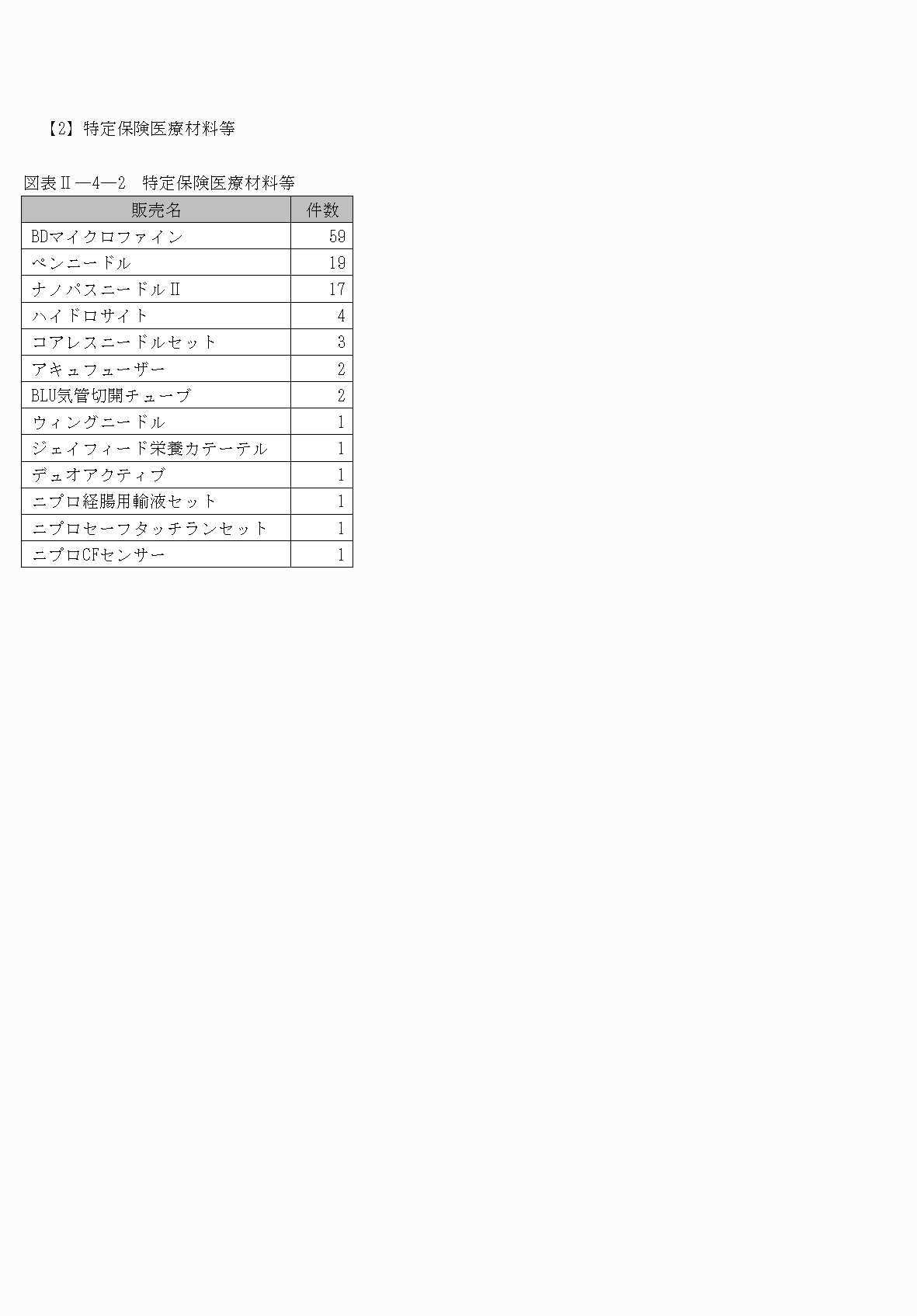 【2】特定保険医療材料等

図表Ⅱ―4―2 特定保険医療材料等

| 販売名 | 件数 |
|---|---|
| BDマイクロファイン | 59 |
| ペンニードル | 19 |
| ナノパスニードルⅡ | 17 |
| ハイドロサイト | 4 |
| コアレスニードルセット | 3 |
| アキュフューザー | 2 |
| BLU気管切開チューブ | 2 |
| ウィングニードル | 1 |
| ジェイフィード栄養カテーテル | 1 |
| デュオアクティブ | 1 |
| ニプロ経腸用輸液セット | 1 |
| ニプロセーフタッチランセット | 1 |
| ニプロCFセンサー | 1 |